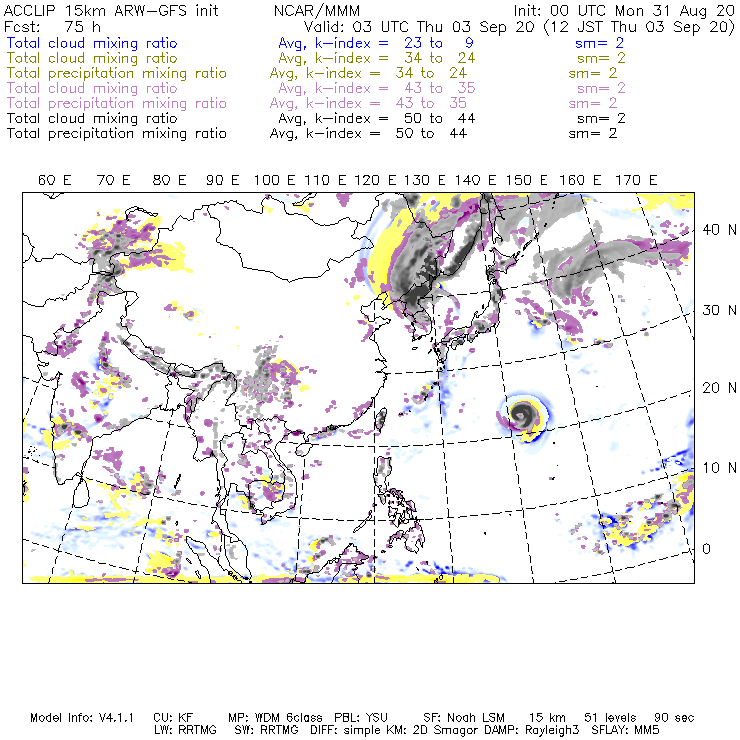 ACCLIP 15km ARW-GFS init NCAR/MMM Init: 00 UTC Mon 31 Aug 20
Fcst: 75 h Valid: 03 UTC Thu 03 Sep 20 (12 JST Thu 03 Sep 20)
Total cloud mixing ratio Avg, k-index = 23 to 9 sm= 2
Total cloud mixing ratio Avg, k-index = 34 to 24 sm= 2
Total precipitation mixing ratio Avg, k-index = 34 to 24 sm= 2
Total cloud mixing ratio Avg, k-index = 43 to 35 sm= 2
Total precipitation mixing ratio Avg, k-index = 43 to 35 sm= 2
Total cloud mixing ratio Avg, k-index = 50 to 44 sm= 2
Total precipitation mixing ratio Avg, k-index = 50 to 44 sm= 2

60 E 70 E 80 E 90 E 100 E 110 E 120 E 130 E 140 E 150 E 160 E 170 E

40 N
30 N
20 N
10 N
0

Model Info: V4.1.1 CU: KF MP: WDM 6class PBL: YSU SF: Noah LSM 15 km 51 levels 90 sec
LW: RRTMG SW: RRTMG DIFF: simple KM: 2D Smagor DAMP: Rayleigh3 SFLAY: MM5